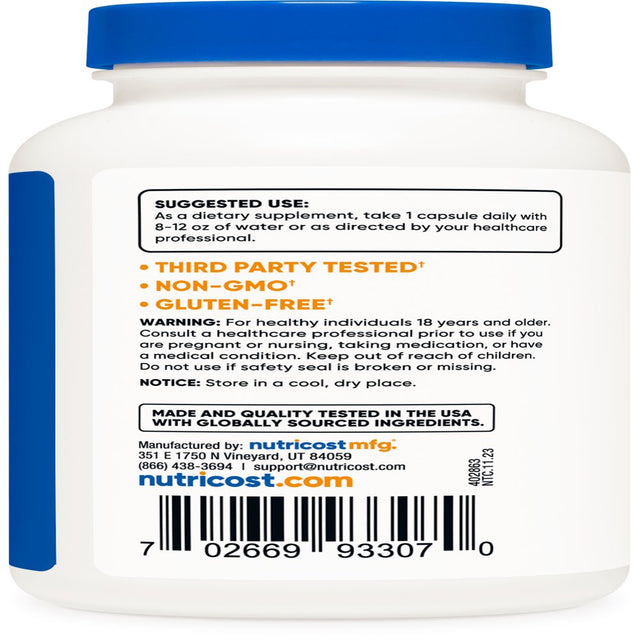 SUGGESTED USE:
As a dietary supplement, take 1 capsule daily with 8-12 oz of water or as directed by your healthcare professional.

• THIRD PARTY TESTED†
• NON-GMO†
• GLUTEN-FREE†

WARNING: For healthy individuals 18 years and older. Consult a healthcare professional prior to use if you are pregnant or nursing, taking medication, or have a medical condition. Keep out of reach of children. Do not use if safety seal is broken or missing.

NOTICE: Store in a cool, dry place.

MADE AND QUALITY TESTED IN THE USA WITH GLOBALLY SOURCED INGREDIENTS.

Manufactured by: nutricost mfg.
351 E 1750 N Vineyard, UT 84059
(866) 438-3694 | support@nutricost.com
nutricost.com

402863
NTC.11.23

7 02669 93307 0